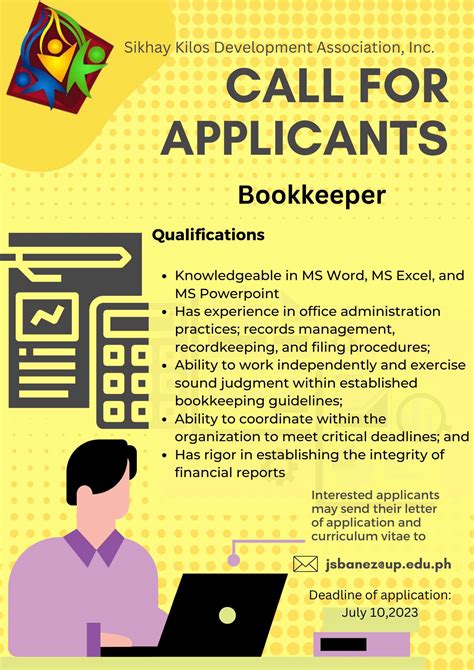 Sikhay Kilos Development Association, Inc.

CALL FOR APPLICANTS

Bookkeeper

Qualifications

- Knowledgeable in MS Word, MS Excel, and MS Powerpoint
- Has experience in office administration practices; records management, recordkeeping, and filing procedures;
- Ability to work independently and exercise sound judgment within established bookkeeping guidelines;
- Ability to coordinate within the organization to meet critical deadlines; and
- Has rigor in establishing the integrity of financial reports

Interested applicants may send their letter of application and curriculum vitae to

jsbanez@up.edu.ph

Deadline of application: July 10,2023